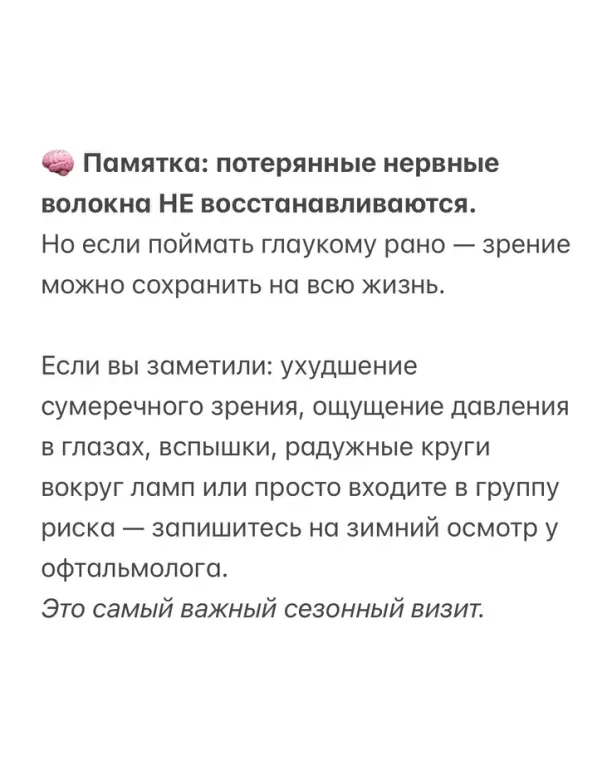 🧠 Памятка: потерянные нервные волокна НЕ восстанавливаются.
Но если поймать глаукому рано — зрение можно сохранить на всю жизнь.

Если вы заметили: ухудшение сумеречного зрения, ощущение давления в глазах, вспышки, радужные круги вокруг ламп или просто входите в группу риска — запишитесь на зимний осмотр у офтальмолога.
Это самый важный сезонный визит.